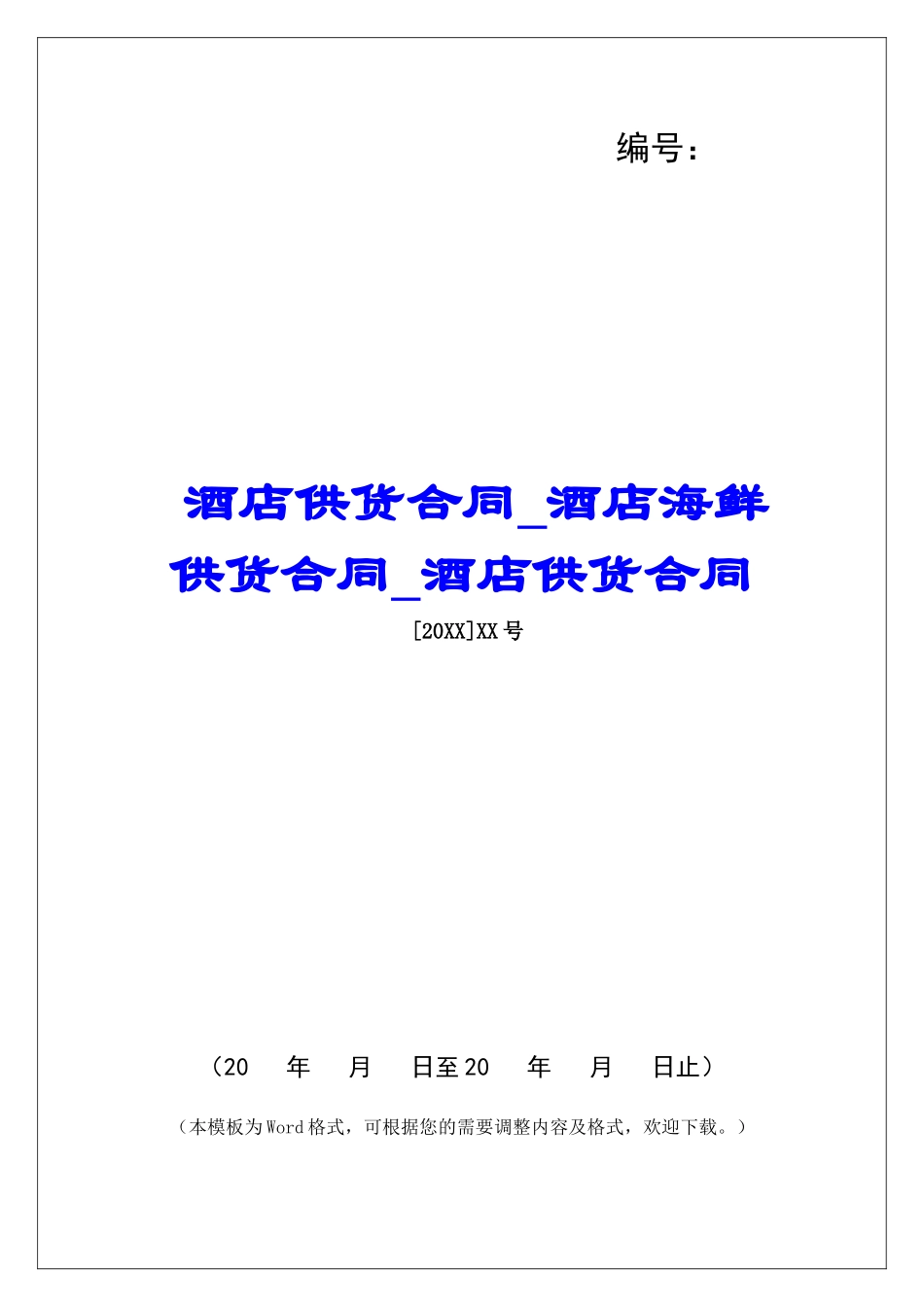 编号：

酒店供货合同_酒店海鲜供货合同_酒店供货合同

[20XX]XX号

（20 年 月 日至20 年 月 日止）

（本模板为Word格式，可根据您的需要调整内容及格式，欢迎下载。）